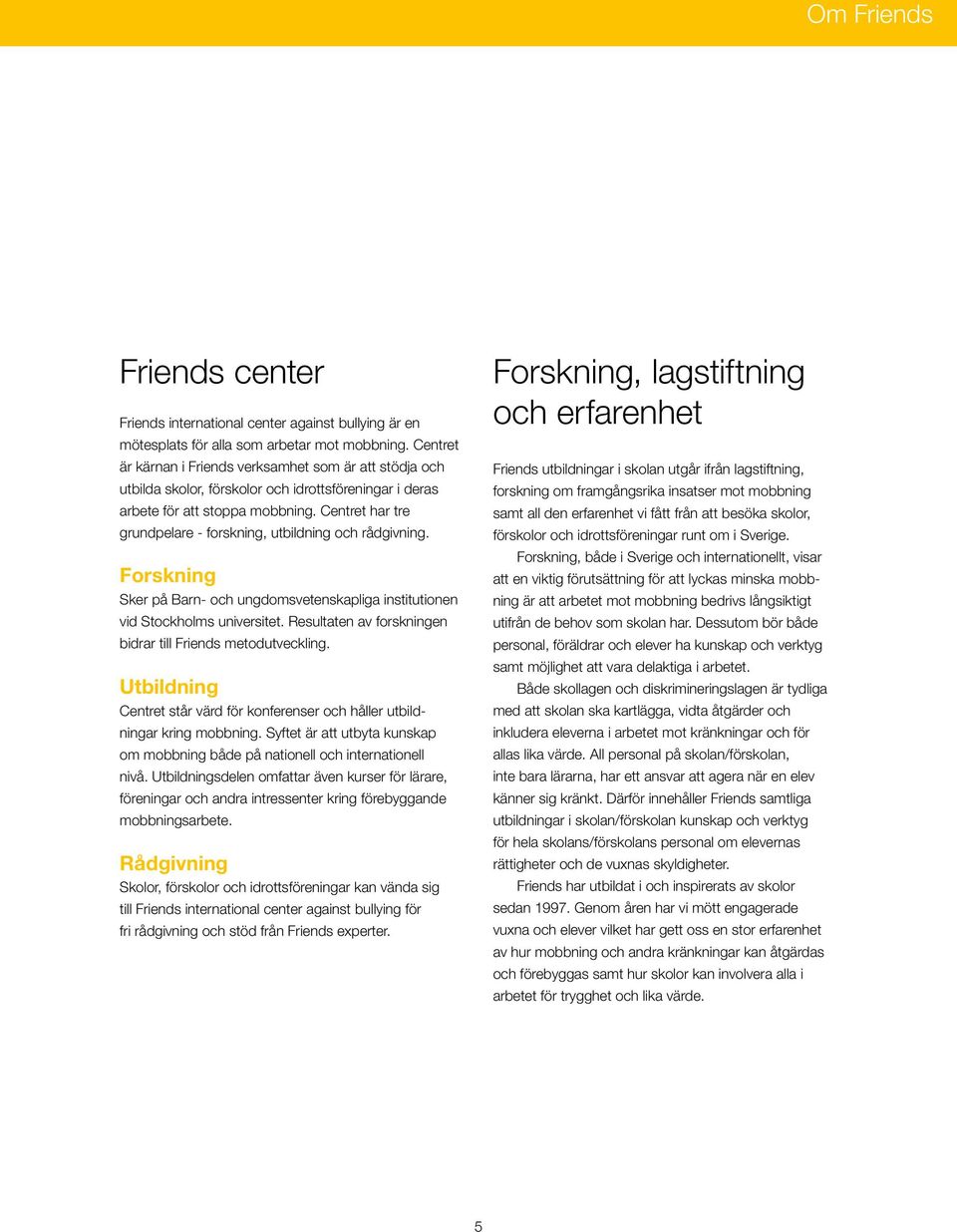 Om Friends

Friends center

Friends international center against bullying är en mötesplats för alla som arbetar mot mobbning. Centret är kärnan i Friends verksamhet som är att stödja och utbilda skolor, förskolor och idrottsföreningar i deras arbete för att stoppa mobbning. Centret har tre grundpelare - forskning, utbildning och rådgivning.

Forskning
Sker på Barn- och ungdomsvetenskapliga institutionen vid Stockholms universitet. Resultaten av forskningen bidrar till Friends metodutveckling.

Utbildning
Centret står värd för konferenser och håller utbildningar kring mobbning. Syftet är att utbyta kunskap om mobbning både på nationell och internationell nivå. Utbildningsdelen omfattar även kurser för lärare, föreningar och andra intressenter kring förebyggande mobbningsarbete.

Rådgivning
Skolor, förskolor och idrottsföreningar kan vända sig till Friends international center against bullying för fri rådgivning och stöd från Friends experter.

Forskning, lagstiftning och erfarenhet

Friends utbildningar i skolan utgår ifrån lagstiftning, forskning om framgångsrika insatser mot mobbning samt all den erfarenhet vi fått från att besöka skolor, förskolor och idrottsföreningar runt om i Sverige.

Forskning, både i Sverige och internationellt, visar att en viktig förutsättning för att lyckas minska mobbning är att arbetet mot mobbning bedrivs långsiktigt utifrån de behov som skolan har. Dessutom bör både personal, föräldrar och elever ha kunskap och verktyg samt möjlighet att vara delaktiga i arbetet.

Både skollagen och diskrimineringslagen är tydliga med att skolan ska kartlägga, vidta åtgärder och inkludera eleverna i arbetet mot kränkningar och för allas lika värde. All personal på skolan/förskolan, inte bara lärarna, har ett ansvar att agera när en elev känner sig kränkt. Därför innehåller Friends samtliga utbildningar i skolan/förskolan kunskap och verktyg för hela skolans/förskolans personal om elevernas rättigheter och de vuxnas skyldigheter.

Friends har utbildat i och inspirerats av skolor sedan 1997. Genom åren har vi mött engagerade vuxna och elever vilket har gett oss en stor erfarenhet av hur mobbning och andra kränkningar kan åtgärdas och förebyggas samt hur skolor kan involvera alla i arbetet för trygghet och lika värde.

5